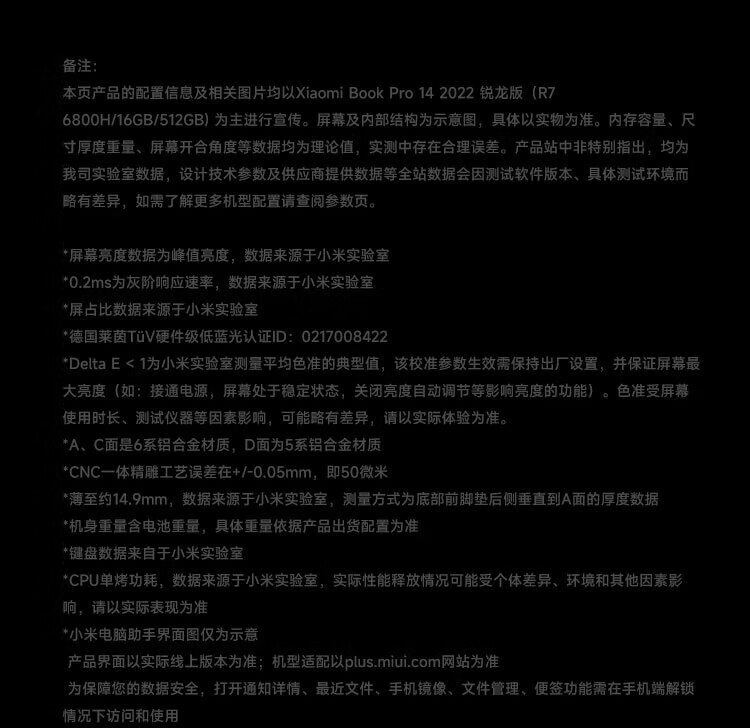 备注:
本页产品的配置信息及相关图片均以Xiaomi Book Pro 14 2022 锐龙版（R7 6800H/16GB/512GB）为主进行宣传。屏幕及内部结构为示意图，具体以实物为准。内存容量、尺寸厚度重量、屏幕开合角度等数据均为理论值，实测中存在合理误差。产品站中非特别指出，均为我司实验室数据，设计技术参数及供应商提供数据等全站数据会因测试软件版本、具体测试环境而略有差异，如需了解更多机型配置请查阅参数页。

*屏幕亮度数据为峰值亮度，数据来源于小米实验室
*0.2ms为灰阶响应速率，数据来源于小米实验室
*屏占比数据来源于小米实验室
*德国莱茵TüV硬件级低蓝光认证ID：0217008422
*Delta E < 1为小米实验室测量平均色准的典型值，该校准参数生效需保持出厂设置，并保证屏幕最大亮度（如：接通电源，屏幕处于稳定状态，关闭亮度自动调节等影响亮度的功能）。色准受屏幕使用时长、测试仪器等因素影响，可能略有差异，请以实际体验为准。
*A、C面是6系铝合金材质，D面为5系铝合金材质
*CNC一体精雕工艺误差在+/-0.05mm，即50微米
*薄至约14.9mm，数据来源于小米实验室，测量方式为底部前脚垫后侧垂直到A面的厚度数据
*机身重量含电池重量，具体重量依据产品出货配置为准
*键盘数据来自于小米实验室
*CPU单烤功耗，数据来源于小米实验室，实际性能释放情况可能受个体差异、环境和其他因素影响，请以实际表现为准
*小米电脑助手界面图仅为示意
产品界面以实际线上版本为准；机型适配以plus.miui.com网站为准
为保障您的数据安全，打开通知详情、最近文件、手机镜像、文件管理、便签功能需在手机端解锁情况下访问和使用